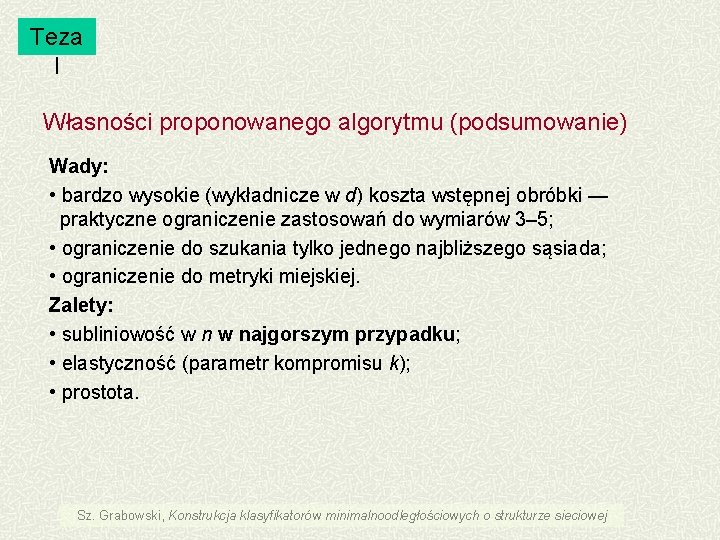 Teza I

Własności proponowanego algorytmu (podsumowanie)

Wady:
• bardzo wysokie (wykładnicze w $d$) koszta wstępnej obróbki — praktyczne ograniczenie zastosowań do wymiarów 3–5;
• ograniczenie do szukania tylko jednego najbliższego sąsiada;
• ograniczenie do metryki miejskiej.

Zalety:
• subliniowość w $n$ w najgorszym przypadku;
• elastyczność (parametr kompromisu $k$);
• prostota.

Sz. Grabowski, Konstrukcja klasyfikatorów minimalnoodległościowych o strukturze sieciowej